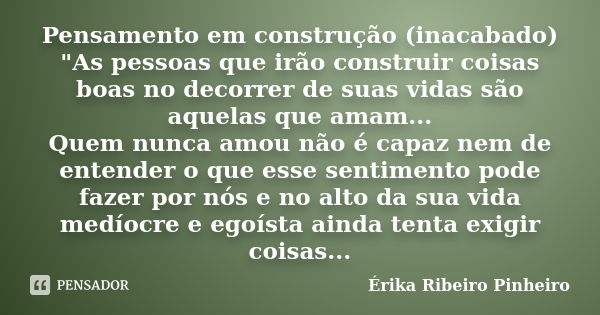 Pensamento em construção (inacabado)
"As pessoas que irão construir coisas boas no decorrer de suas vidas são aquelas que amam...
Quem nunca amou não é capaz nem de entender o que esse sentimento pode fazer por nós e no alto da sua vida medíocre e egoísta ainda tenta exigir coisas...

PENSADOR

Érika Ribeiro Pinheiro